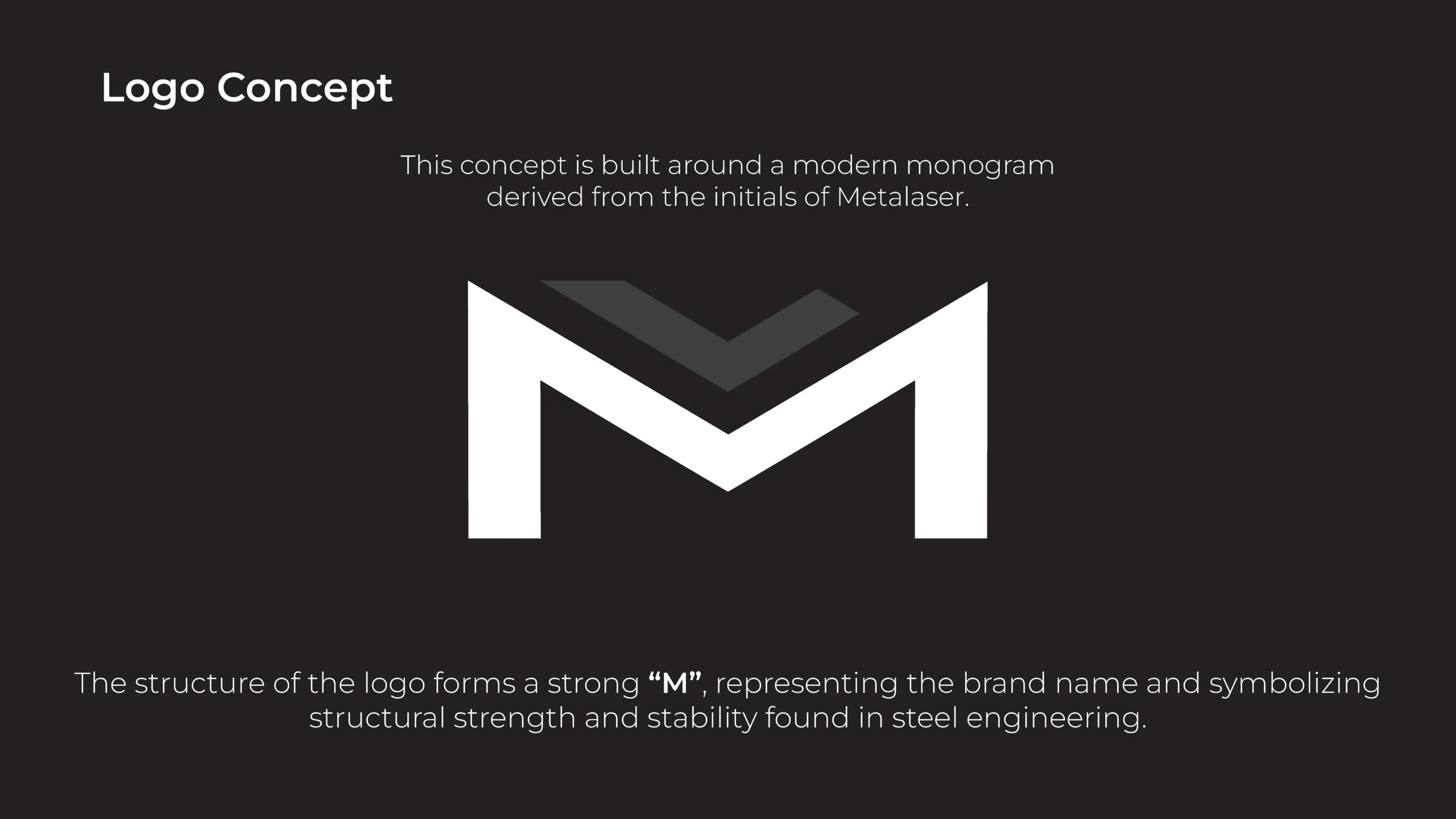 Logo Concept

This concept is built around a modern monogram derived from the initials of Metalaser.

The structure of the logo forms a strong "M", representing the brand name and symbolizing structural strength and stability found in steel engineering.